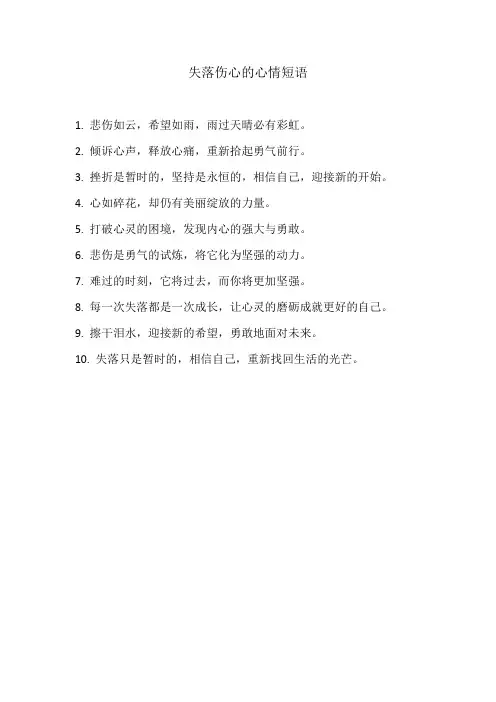 失落伤心的心情短语

1. 悲伤如云，希望如雨，雨过天晴必有彩虹。

2. 倾诉心声，释放心痛，重新拾起勇气前行。

3. 挫折是暂时的，坚持是永恒的，相信自己，迎接新的开始。

4. 心如碎花，却仍有美丽绽放的力量。

5. 打破心灵的困境，发现内心的强大与勇敢。

6. 悲伤是勇气的试炼，将它化为坚强的动力。

7. 难过的时刻，它将过去，而你将更加坚强。

8. 每一次失落都是一次成长，让心灵的磨砺成就更好的自己。

9. 擦干泪水，迎接新的希望，勇敢地面对未来。

10. 失落只是暂时的，相信自己，重新找回生活的光芒。